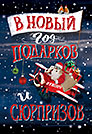 В НОВЫЙ год ПОДАРКОВ и СЮРПРИЗОВ